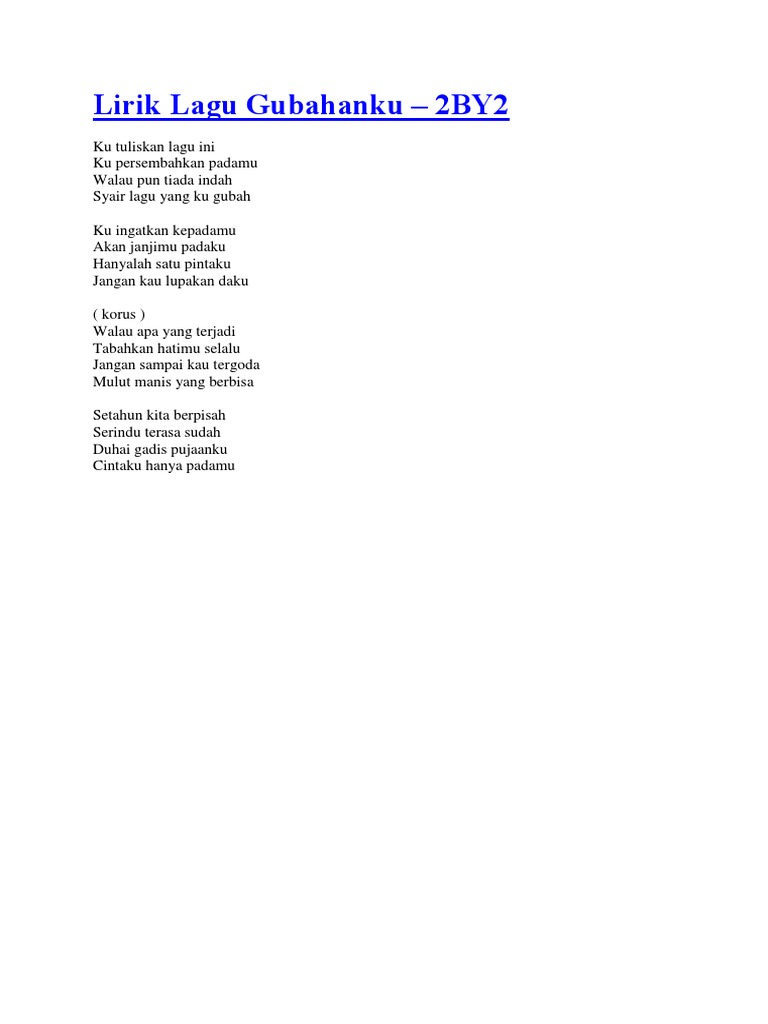 Lirik Lagu Gubahanku – 2BY2

Ku tuliskan lagu ini
Ku persembahkan padamu
Walau pun tiada indah
Syair lagu yang ku gubah

Ku ingatkan kepadamu
Akan janjimu padaku
Hanyalah satu pintaku
Jangan kau lupakan daku

( korus )
Walau apa yang terjadi
Tabahkan hatimu selalu
Jangan sampai kau tergoda
Mulut manis yang berbisa

Setahun kita berpisah
Serindu terasa sudah
Duhai gadis pujaanku
Cintaku hanya padamu